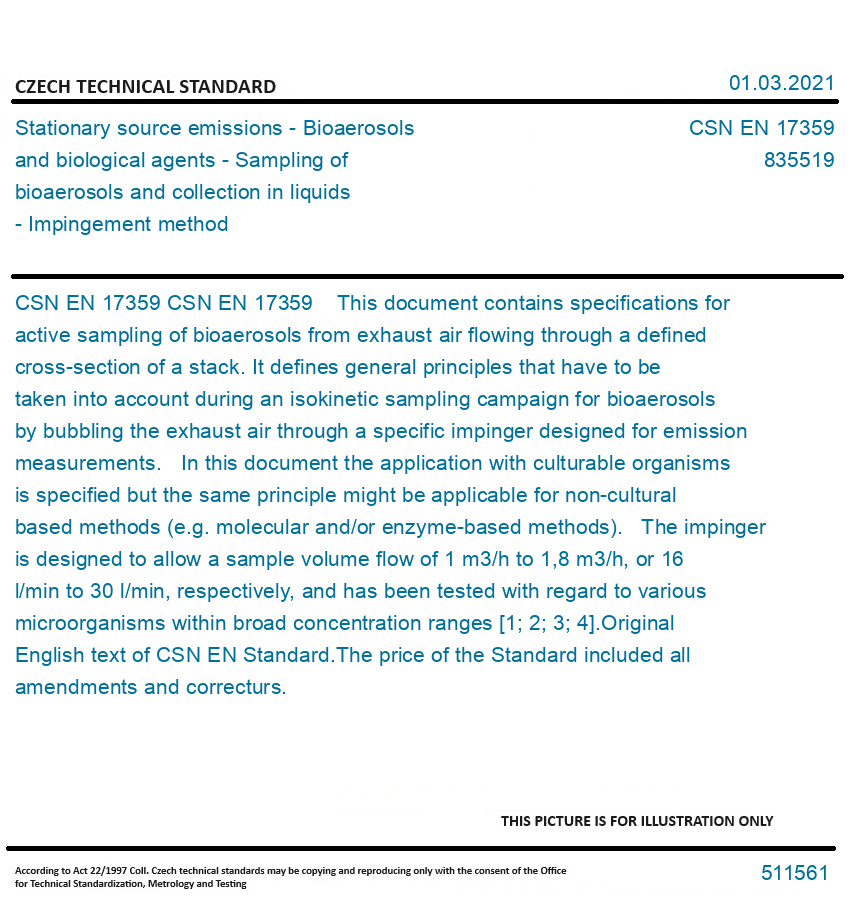 CZECH TECHNICAL STANDARD

01.03.2021

Stationary source emissions - Bioaerosols and biological agents - Sampling of bioaerosols and collection in liquids - Impingement method

CSN EN 17359
835519

CSN EN 17359 CSN EN 17359 This document contains specifications for active sampling of bioaerosols from exhaust air flowing through a defined cross-section of a stack. It defines general principles that have to be taken into account during an isokinetic sampling campaign for bioaerosols by bubbling the exhaust air through a specific impinger designed for emission measurements. In this document the application with culturable organisms is specified but the same principle might be applicable for non-cultural based methods (e.g. molecular and/or enzyme-based methods). The impinger is designed to allow a sample volume flow of 1 m3/h to 1,8 m3/h, or 16 l/min to 30 l/min, respectively, and has been tested with regard to various microorganisms within broad concentration ranges [1; 2; 3; 4].Original English text of CSN EN Standard.The price of the Standard included all amendments and correcturs.

THIS PICTURE IS FOR ILLUSTRATION ONLY

According to Act 22/1997 Coll. Czech technical standards may be copying and reproducing only with the consent of the Office for Technical Standardization, Metrology and Testing

511561